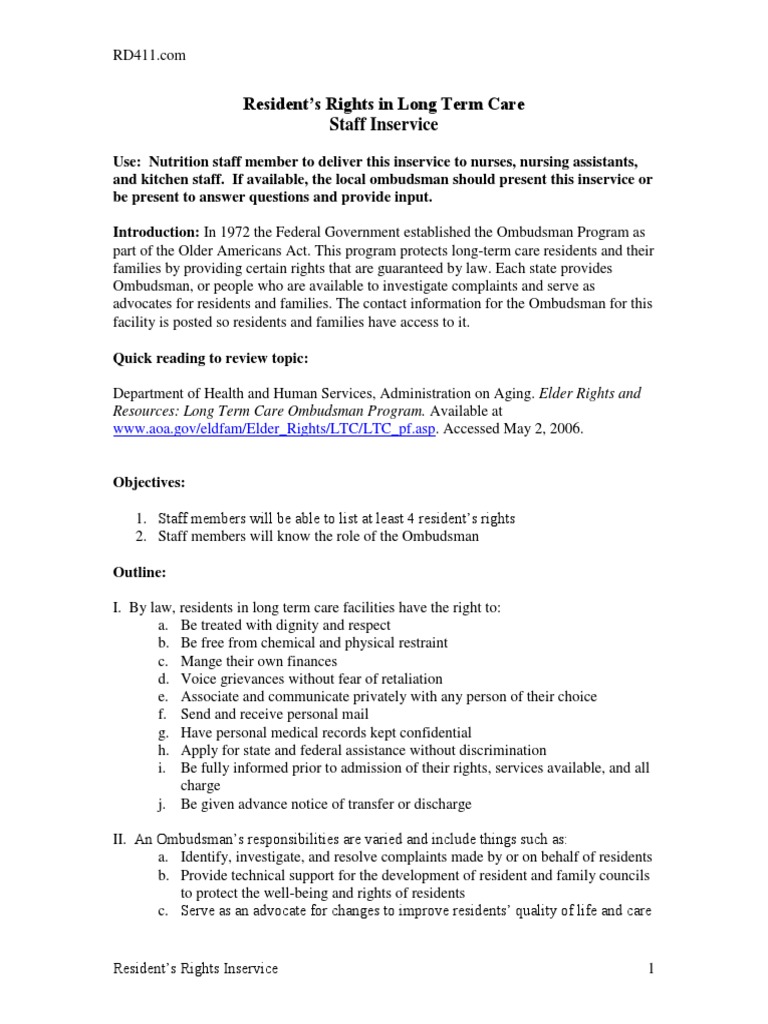 RD411.com

Resident's Rights in Long Term Care
Staff Inservice

Use: Nutrition staff member to deliver this inservice to nurses, nursing assistants, and kitchen staff. If available, the local ombudsman should present this inservice or be present to answer questions and provide input.

Introduction: In 1972 the Federal Government established the Ombudsman Program as part of the Older Americans Act. This program protects long-term care residents and their families by providing certain rights that are guaranteed by law. Each state provides Ombudsman, or people who are available to investigate complaints and serve as advocates for residents and families. The contact information for the Ombudsman for this facility is posted so residents and families have access to it.

Quick reading to review topic:

Department of Health and Human Services, Administration on Aging. Elder Rights and Resources: Long Term Care Ombudsman Program. Available at www.aoa.gov/eldfam/Elder_Rights/LTC/LTC_pf.asp. Accessed May 2, 2006.

Objectives:

1. Staff members will be able to list at least 4 resident's rights
2. Staff members will know the role of the Ombudsman

Outline:

I. By law, residents in long term care facilities have the right to:
a. Be treated with dignity and respect
b. Be free from chemical and physical restraint
c. Mange their own finances
d. Voice grievances without fear of retaliation
e. Associate and communicate privately with any person of their choice
f. Send and receive personal mail
g. Have personal medical records kept confidential
h. Apply for state and federal assistance without discrimination
i. Be fully informed prior to admission of their rights, services available, and all charge
j. Be given advance notice of transfer or discharge

II. An Ombudsman's responsibilities are varied and include things such as:
a. Identify, investigate, and resolve complaints made by or on behalf of residents
b. Provide technical support for the development of resident and family councils to protect the well-being and rights of residents
c. Serve as an advocate for changes to improve residents' quality of life and care

Resident's Rights Inservice 1